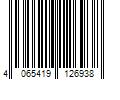 4 065419 126938